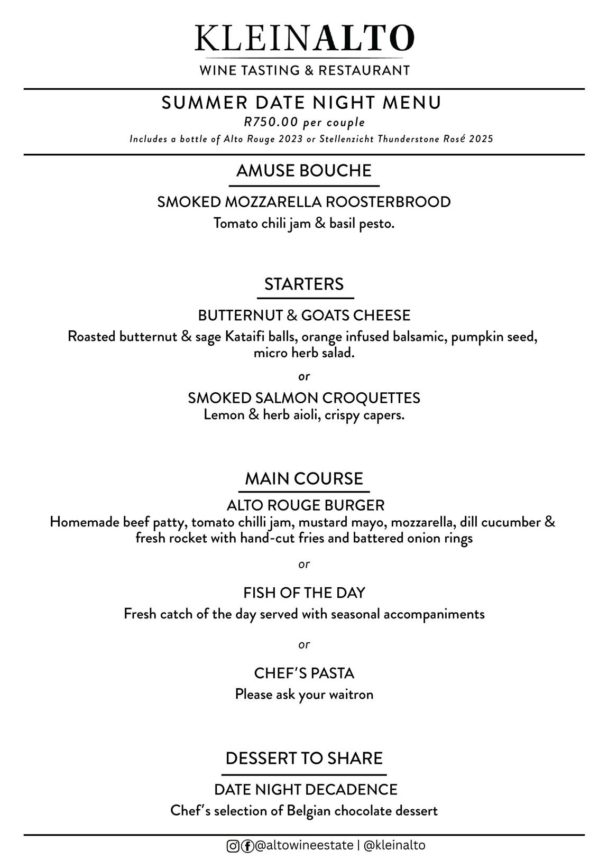 KLEINALTO
WINE TASTING & RESTAURANT

SUMMER DATE NIGHT MENU
R750.00 per couple
Includes a bottle of Alto Rouge 2023 or Stellenzicht Thunderstone Rosé 2025

AMUSE BOUCHE

SMOKED MOZZARELLA ROOSTERBROOD
Tomato chili jam & basil pesto.

STARTERS

BUTTERNUT & GOATS CHEESE
Roasted butternut & sage Kataifi balls, orange infused balsamic, pumpkin seed, micro herb salad.

or

SMOKED SALMON CROQUETTES
Lemon & herb aioli, crispy capers.

MAIN COURSE

ALTO ROUGE BURGER
Homemade beef patty, tomato chilli jam, mustard mayo, mozzarella, dill cucumber & fresh rocket with hand-cut fries and battered onion rings

or

FISH OF THE DAY
Fresh catch of the day served with seasonal accompaniments

or

CHEF'S PASTA
Please ask your waitron

DESSERT TO SHARE

DATE NIGHT DECADENCE
Chef's selection of Belgian chocolate dessert

@altowineestate | @kleinalto